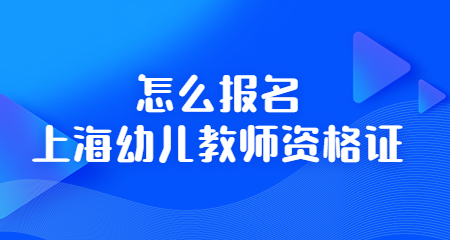 怎么报名
上海幼儿教师资格证